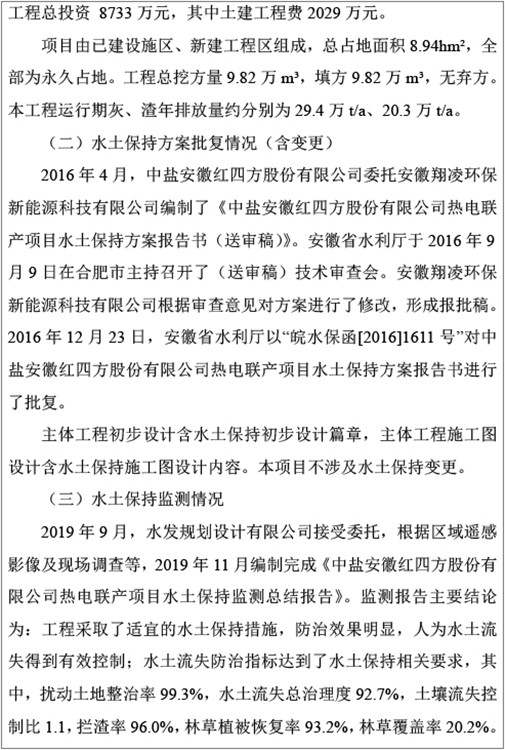 工程总投资 8733 万元，其中土建工程费 2029 万元。

项目由已建设施区、新建工程区组成，总占地面积 8.94hm²，全部为永久占地。工程总挖方量 9.82 万 m³，填方 9.82 万 m³，无弃方。本工程运行期灰、渣年排放量约分别为 29.4 万 t/a、20.3 万 t/a。

（二）水土保持方案批复情况（含变更）

2016 年 4 月，中盐安徽红四方股份有限公司委托安徽翔凌环保新能源科技有限公司编制了《中盐安徽红四方股份有限公司热电联产项目水土保持方案报告书（送审稿）》。安徽省水利厅于 2016 年 9 月 9 日在合肥市主持召开了（送审稿）技术审查会。安徽翔凌环保新能源科技有限公司根据审查意见对方案进行了修改，形成报批稿。2016 年 12 月 23 日，安徽省水利厅以“皖水保函[2016]1611 号”对中盐安徽红四方股份有限公司热电联产项目水土保持方案报告书进行了批复。

主体工程初步设计含水土保持初步设计篇章，主体工程施工图设计含水土保持施工图设计内容。本项目不涉及水土保持变更。

（三）水土保持监测情况

2019 年 9 月，水发规划设计有限公司接受委托，根据区域遥感影像及现场调查等，2019 年 11 月编制完成《中盐安徽红四方股份有限公司热电联产项目水土保持监测总结报告》。监测报告主要结论为：工程采取了适宜的水土保持措施，防治效果明显，人为水土流失得到有效控制；水土流失防治指标达到了水土保持相关要求，其中，扰动土地整治率 99.3%，水土流失总治理度 92.7%，土壤流失控制比 1.1，拦渣率 96.0%，林草植被恢复率 93.2%，林草覆盖率 20.2%。